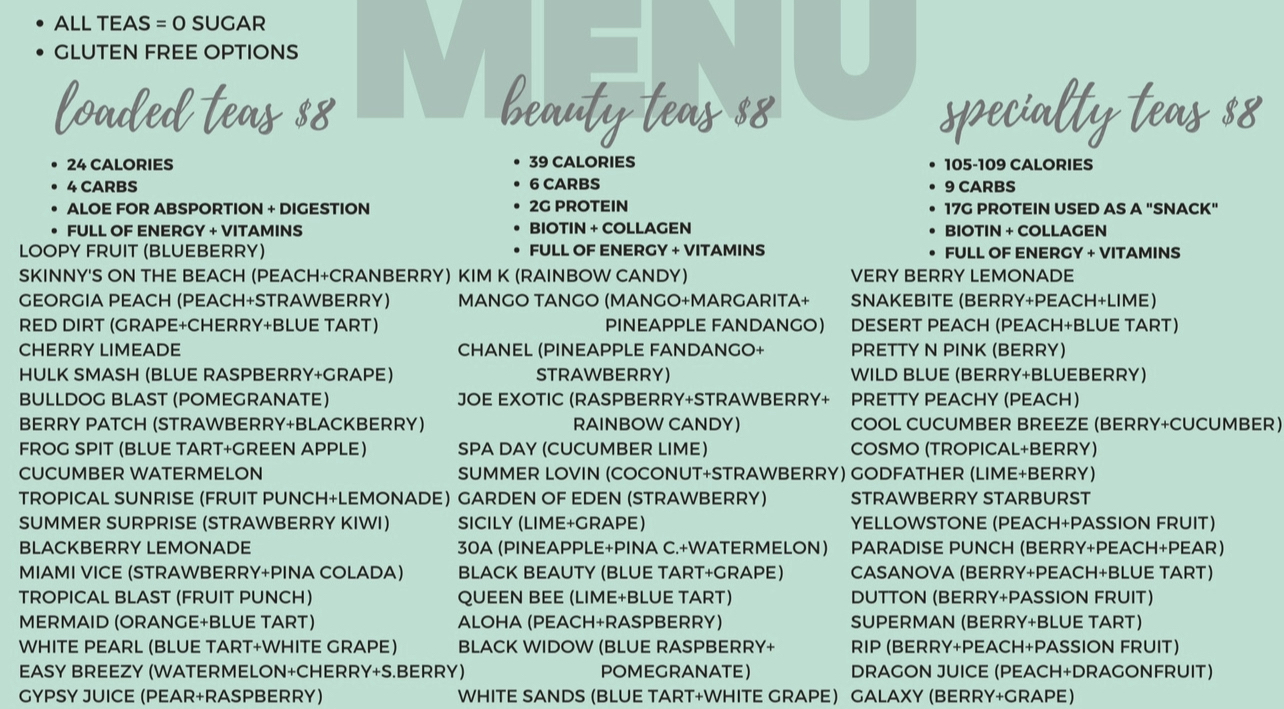 • ALL TEAS = 0 SUGAR
• GLUTEN FREE OPTIONS

MENU

loaded teas $8

• 24 CALORIES
• 4 CARBS
• ALOE FOR ABSPORTION + DIGESTION
• FULL OF ENERGY + VITAMINS

LOOPY FRUIT (BLUEBERRY)
SKINNY'S ON THE BEACH (PEACH+CRANBERRY)
GEORGIA PEACH (PEACH+STRAWBERRY)
RED DIRT (GRAPE+CHERRY+BLUE TART)
CHERRY LIMEADE
HULK SMASH (BLUE RASPBERRY+GRAPE)
BULLDOG BLAST (POMEGRANATE)
BERRY PATCH (STRAWBERRY+BLACKBERRY)
FROG SPIT (BLUE TART+GREEN APPLE)
CUCUMBER WATERMELON
TROPICAL SUNRISE (FRUIT PUNCH+LEMONADE)
SUMMER SURPRISE (STRAWBERRY KIWI)
BLACKBERRY LEMONADE
MIAMI VICE (STRAWBERRY+PINA COLADA)
TROPICAL BLAST (FRUIT PUNCH)
MERMAID (ORANGE+BLUE TART)
WHITE PEARL (BLUE TART+WHITE GRAPE)
EASY BREEZY (WATERMELON+CHERRY+S.BERRY)
GYPSY JUICE (PEAR+RASPBERRY)

beauty teas $8

• 39 CALORIES
• 6 CARBS
• 2G PROTEIN
• BIOTIN + COLLAGEN
• FULL OF ENERGY + VITAMINS

KIM K (RAINBOW CANDY)
MANGO TANGO (MANGO+MARGARITA+ PINEAPPLE FANDANGO)
CHANEL (PINEAPPLE FANDANGO+ STRAWBERRY)
JOE EXOTIC (RASPBERRY+STRAWBERRY+ RAINBOW CANDY)
SPA DAY (CUCUMBER LIME)
SUMMER LOVIN (COCONUT+STRAWBERRY)
GARDEN OF EDEN (STRAWBERRY)
SICILY (LIME+GRAPE)
30A (PINEAPPLE+PINA C.+WATERMELON)
BLACK BEAUTY (BLUE TART+GRAPE)
QUEEN BEE (LIME+BLUE TART)
ALOHA (PEACH+RASPBERRY)
BLACK WIDOW (BLUE RASPBERRY+ POMEGRANATE)
WHITE SANDS (BLUE TART+WHITE GRAPE)

specialty teas $8

• 105-109 CALORIES
• 9 CARBS
• 17G PROTEIN USED AS A "SNACK"
• BIOTIN + COLLAGEN
• FULL OF ENERGY + VITAMINS

VERY BERRY LEMONADE
SNAKEBITE (BERRY+PEACH+LIME)
DESERT PEACH (PEACH+BLUE TART)
PRETTY N PINK (BERRY)
WILD BLUE (BERRY+BLUEBERRY)
PRETTY PEACHY (PEACH)
COOL CUCUMBER BREEZE (BERRY+CUCUMBER)
COSMO (TROPICAL+BERRY)
GODFATHER (LIME+BERRY)
STRAWBERRY STARBURST
YELLOWSTONE (PEACH+PASSION FRUIT)
PARADISE PUNCH (BERRY+PEACH+PEAR)
CASANOVA (BERRY+PEACH+BLUE TART)
DUTTON (BERRY+PASSION FRUIT)
SUPERMAN (BERRY+BLUE TART)
RIP (BERRY+PEACH+PASSION FRUIT)
DRAGON JUICE (PEACH+DRAGONFRUIT)
GALAXY (BERRY+GRAPE)